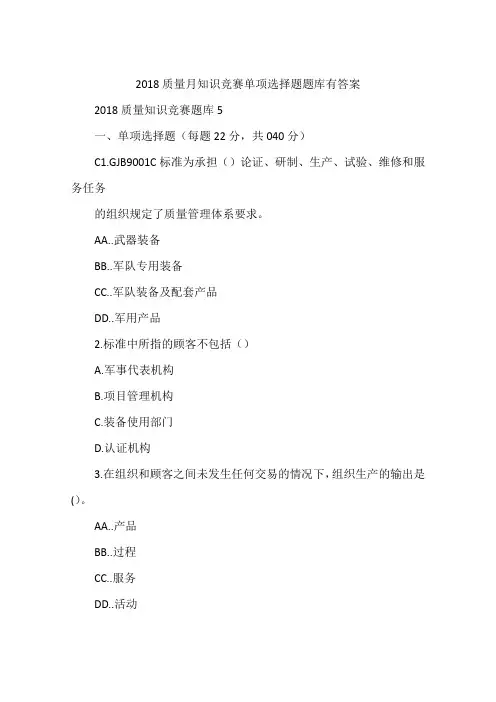 2018 质量月知识竞赛单项选择题题库有答案

2018 质量知识竞赛题库 5

一、单项选择题（每题 22 分，共 040 分）

C1.GJB9001C 标准为承担（）论证、研制、生产、试验、维修和服务任务

的组织规定了质量管理体系要求。

AA..武器装备

BB..军队专用装备

CC..军队装备及配套产品

DD..军用产品

2.标准中所指的顾客不包括（）

A.军事代表机构

B.项目管理机构

C.装备使用部门

D.认证机构

3.在组织和顾客之间未发生任何交易的情况下，组织生产的输出是()。

AA..产品

BB..过程

CC..服务

DD..活动